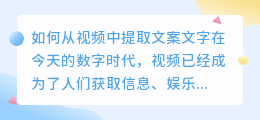 如何从视频中提取文案文字在今天的数字时代，视频已经成为了人们获取信息、娱乐...